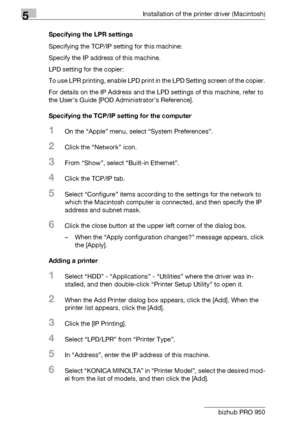 5 Installation of the printer driver (Macintosh)

Specifying the LPR settings

Specifying the TCP/IP setting for this machine:

Specify the IP address of this machine.

LPD setting for the copier:

To use LPR printing, enable LPD print in the LPD Setting screen of the copier.

For details on the IP Address and the LPD settings of this machine, refer to the User's Guide [POD Administrator's Reference].

Specifying the TCP/IP setting for the computer

1 On the "Apple" menu, select "System Preferences".

2 Click the "Network" icon.

3 From "Show", select "Built-in Ethernet".

4 Click the TCP/IP tab.

5 Select "Configure" items according to the settings for the network to which the Macintosh computer is connected, and then specify the IP address and subnet mask.

6 Click the close button at the upper left corner of the dialog box.

– When the "Apply configuration changes?" message appears, click the [Apply].

Adding a printer

1 Select "HDD" - "Applications" - "Utilities" where the driver was installed, and then double-click "Printer Setup Utility" to open it.

2 When the Add Printer dialog box appears, click the [Add]. When the printer list appears, click the [Add].

3 Click the [IP Printing].

4 Select "LPD/LPR" from "Printer Type".

5 In "Address", enter the IP address of this machine.

6 Select "KONICA MINOLTA" in "Printer Model", select the desired model from the list of models, and then click the [Add].

bizhub PRO 950